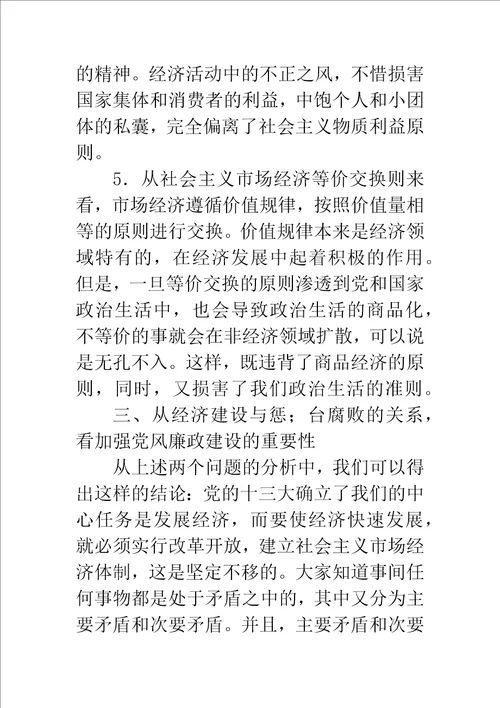 的精神。经济活动中的不正之风，不惜损害国家集体和消费者的利益，中饱个人和小团体的私囊，完全偏离了社会主义物质利益原则。

5．从社会主义市场经济等价交换则来看，市场经济遵循价值规律，按照价值量相等的原则进行交换。价值规律本来是经济领域特有的，在经济发展中起着积极的作用。但是，一旦等价交换的原则渗透到党和国家政治生活中，也会导致政治生活的商品化，不等价的事就会在非经济领域扩散，可以说是无孔不入。这样，既违背了商品经济的原则，同时，又损害了我们政治生活的准则。

三、从经济建设与惩；台腐败的关系，看加强党风廉政建设的重要性

从上述两个问题的分析中，我们可以得出这样的结论：党的十三大确立了我们的中心任务是发展经济，而要使经济快速发展，就必须实行改革开放，建立社会主义市场经济体制，这是坚定不移的。大家知道事间任何事物都是处于矛盾之中的，其中又分为主要矛盾和次要矛盾。并且，主要矛盾和次要